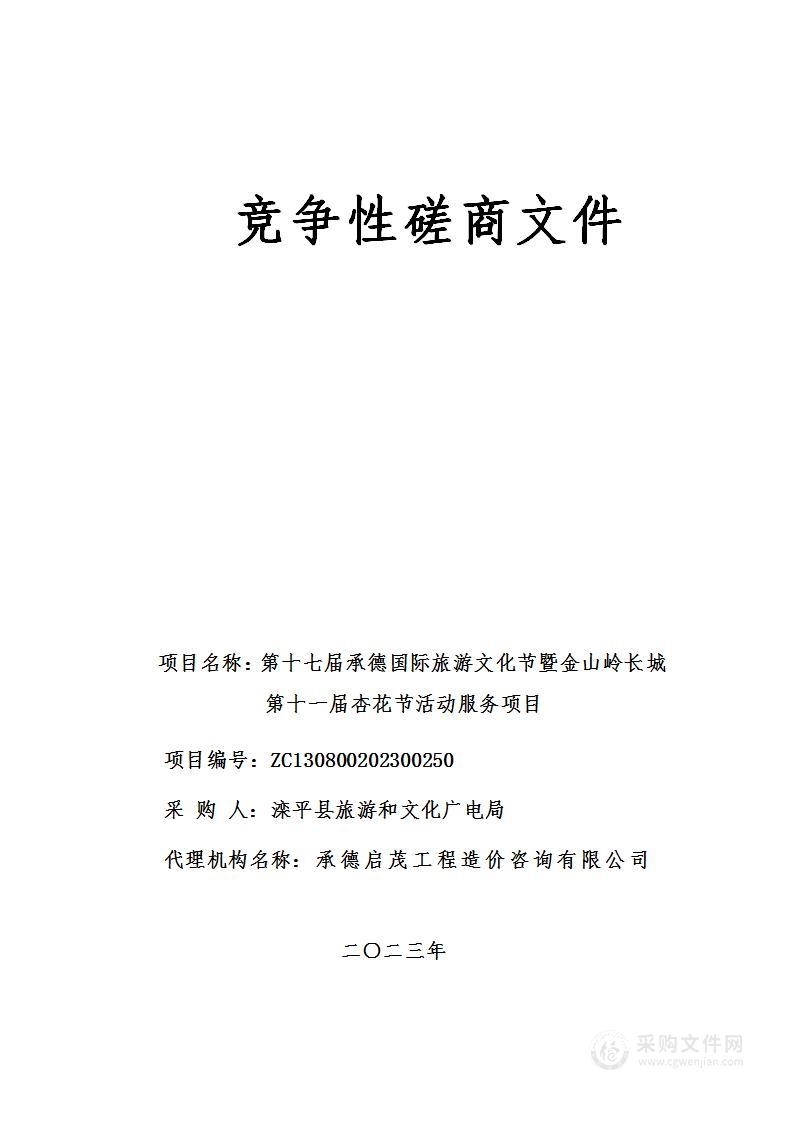 竞争性磋商文件

项目名称：第十七届承德国际旅游文化节暨金山岭长城第十一届杏花节活动服务项目

项目编号：ZC130800202300250

采 购 人：滦平县旅游和文化广电局

代理机构名称：承德启茂工程造价咨询有限公司

二〇二三年

采购文件网
www.cgwenjian.com